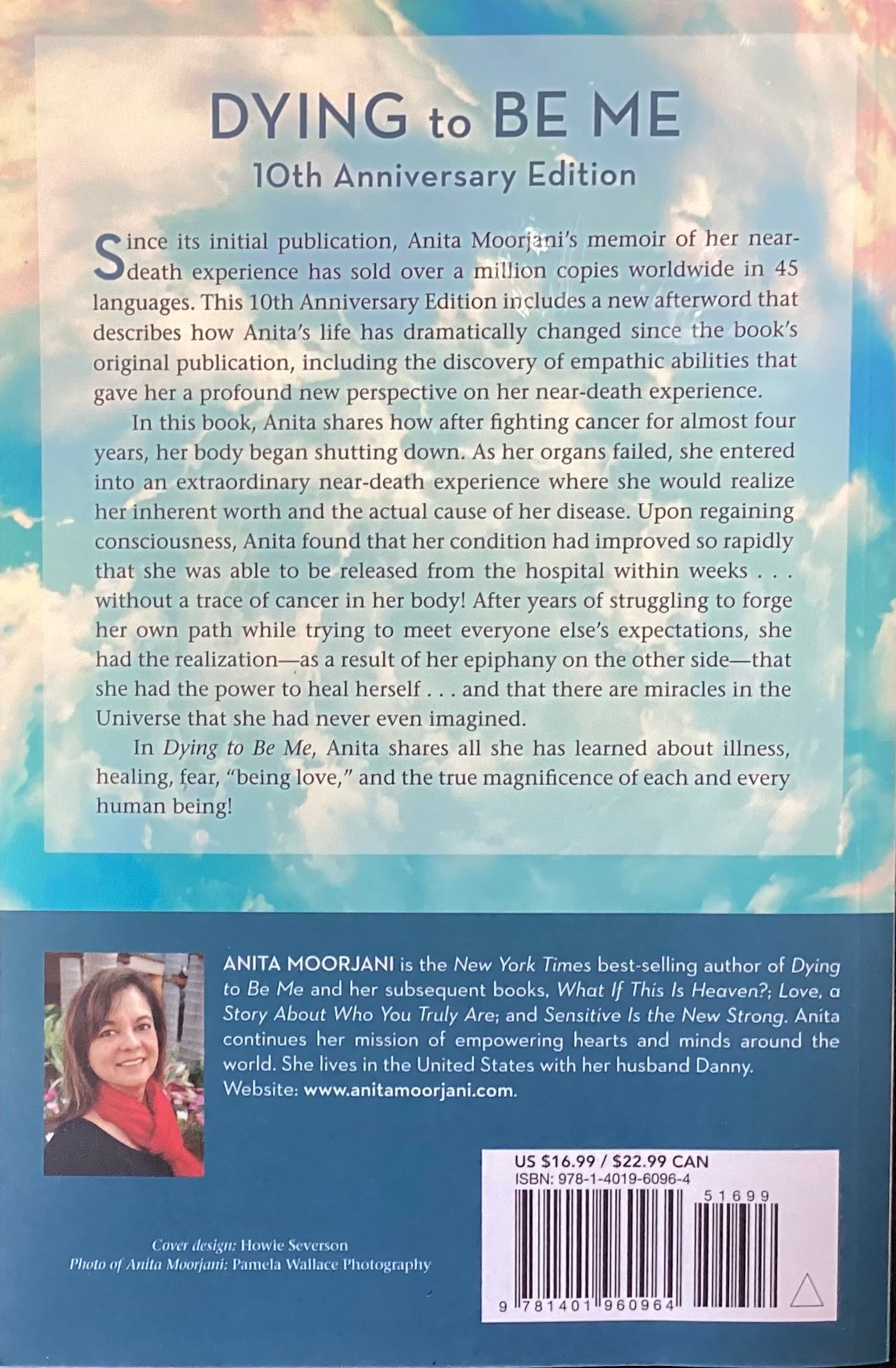 DYING to BE ME

10th Anniversary Edition

Since its initial publication, Anita Moorjani's memoir of her near-death experience has sold over a million copies worldwide in 45 languages. This 10th Anniversary Edition includes a new afterword that describes how Anita's life has dramatically changed since the book's original publication, including the discovery of empathic abilities that gave her a profound new perspective on her near-death experience.

In this book, Anita shares how after fighting cancer for almost four years, her body began shutting down. As her organs failed, she entered into an extraordinary near-death experience where she would realize her inherent worth and the actual cause of her disease. Upon regaining consciousness, Anita found that her condition had improved so rapidly that she was able to be released from the hospital within weeks . . . without a trace of cancer in her body! After years of struggling to forge her own path while trying to meet everyone else's expectations, she had the realization—as a result of her epiphany on the other side—that she had the power to heal herself . . . and that there are miracles in the Universe that she had never even imagined.

In Dying to Be Me, Anita shares all she has learned about illness, healing, fear, "being love," and the true magnificence of each and every human being!

ANITA MOORJANI is the New York Times best-selling author of Dying to Be Me and her subsequent books, What If This Is Heaven?; Love, a Story About Who You Truly Are; and Sensitive Is the New Strong. Anita continues her mission of empowering hearts and minds around the world. She lives in the United States with her husband Danny.
Website: www.anitamoorjani.com.

Cover design: Howie Severson
Photo of Anita Moorjani: Pamela Wallace Photography

US $16.99 / $22.99 CAN
ISBN: 978-1-4019-6096-4
51699
9 781401 960964